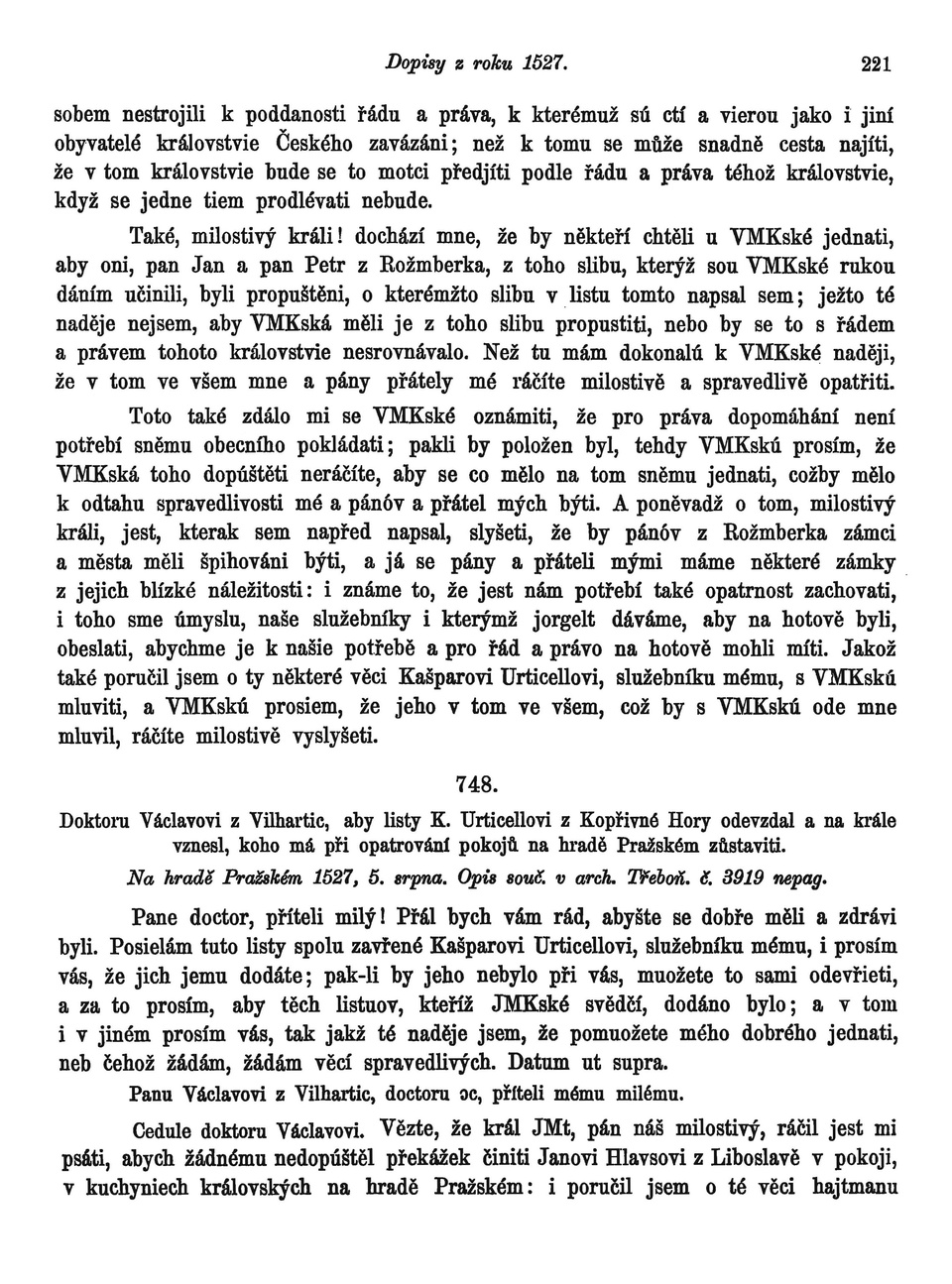 Dopisy z roku 1527. 221

sobem nestrojili k poddanosti řádu a práva, k kterémuž sú ctí a vierou jako i jiní obyvatelé královstvie Českého zavázáni; než k tomu se může snadně cesta najíti, že v tom královstvie bude se to motci předjíti podle řádu a práva téhož královstvie, když se jedne tiem prodlévati nebude.

Také, milostivý králi! dochází mne, že by někteří chtěli u VMKské jednati, aby oni, pan Jan a pan Petr z Rožmberka, z toho slibu, kterýž sou VMKské rukou dáním učinili, byli propuštěni, o kterémžto slibu v listu tomto napsal sem; ježto té naděje nejsem, aby VMKská měli je z toho slibu propustiti, nebo by se to s řádem a právem tohoto královstvie nesrovnávalo. Než tu mám dokonalú k VMKské naději, že v tom ve všem mne a pány přátely mé ráčíte milostivě a spravedlivě opatřiti.

Toto také zdálo mi se VMKské oznámiti, že pro práva dopomáhání není potřebí sněmu obecního pokládati; pakli by položen byl, tehdy VMKskú prosím, že VMKská toho dopúštěti neráčíte, aby se co mělo na tom sněmu jednati, cožby mělo k odtahu spravedlivosti mé a pánóv a přátel mých býti. A poněvadž o tom, milostivý králi, jest, kterak sem napřed napsal, slyšeti, že by pánóv z Rožmberka zámci a města měli špihováni býti, a já se pány a přáteli mými máme některé zámky z jejich blízké náležitosti: i známe to, že jest nám potřebí také opatrnost zachovati, i toho sme úmyslu, naše služebníky i kterýmž jorgelt dáváme, aby na hotově byli, obeslati, abychme je k našie potřebě a pro řád a právo na hotově mohli míti. Jakož také poručil jsem o ty některé věci Kašparovi Urticellovi, služebníku mému, s VMKskú mluviti, a VMKskú prosiem, že jeho v tom ve všem, což by s VMKskú ode mne mluvil, ráčíte milostivě vyslyšeti.

748.

Doktoru Václavovi z Vilhartic, aby listy K. Urticellovi z Kopřivné Hory odevzdal a na krále vznesl, koho má při opatrování pokojů na hradě Pražském zůstaviti.

Na hradě Pražském 1527, 5. srpna. Opis souč. v arch. Třeboň. č. 3919 nepag.

Pane doctor, příteli milý! Přál bych vám rád, abyšte se dobře měli a zdrávi byli. Posielám tuto listy spolu zavřené Kašparovi Urticellovi, služebníku mému, i prosím vás, že jich jemu dodáte; pak-li by jeho nebylo při vás, muožete to sami odevřieti, a za to prosím, aby těch listuov, kteříž JMKské svědčí, dodáno bylo; a v tom i v jiném prosím vás, tak jakž té naděje jsem, že pomuožete mého dobrého jednati, neb čehož žádám, žádám věcí spravedlivých. Datum ut supra.

Panu Václavovi z Vilhartic, doctoru ɔc, příteli mému milému.

Cedule doktoru Václavovi. Vězte, že král JMt, pán náš milostivý, ráčil jest mi psáti, abych žádnému nedopúštěl překážek činiti Janovi Hlavsovi z Liboslavě v pokoji, v kuchyniech královských na hradě Pražském: i poručil jsem o té věci hajtmanu